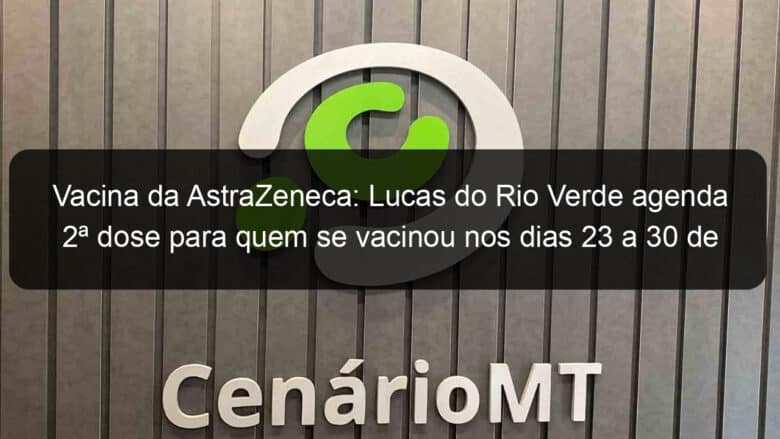 Vacina da AstraZeneca: Lucas do Rio Verde agenda 2ª dose para quem se vacinou nos dias 23 a 30 de

CenárioMT